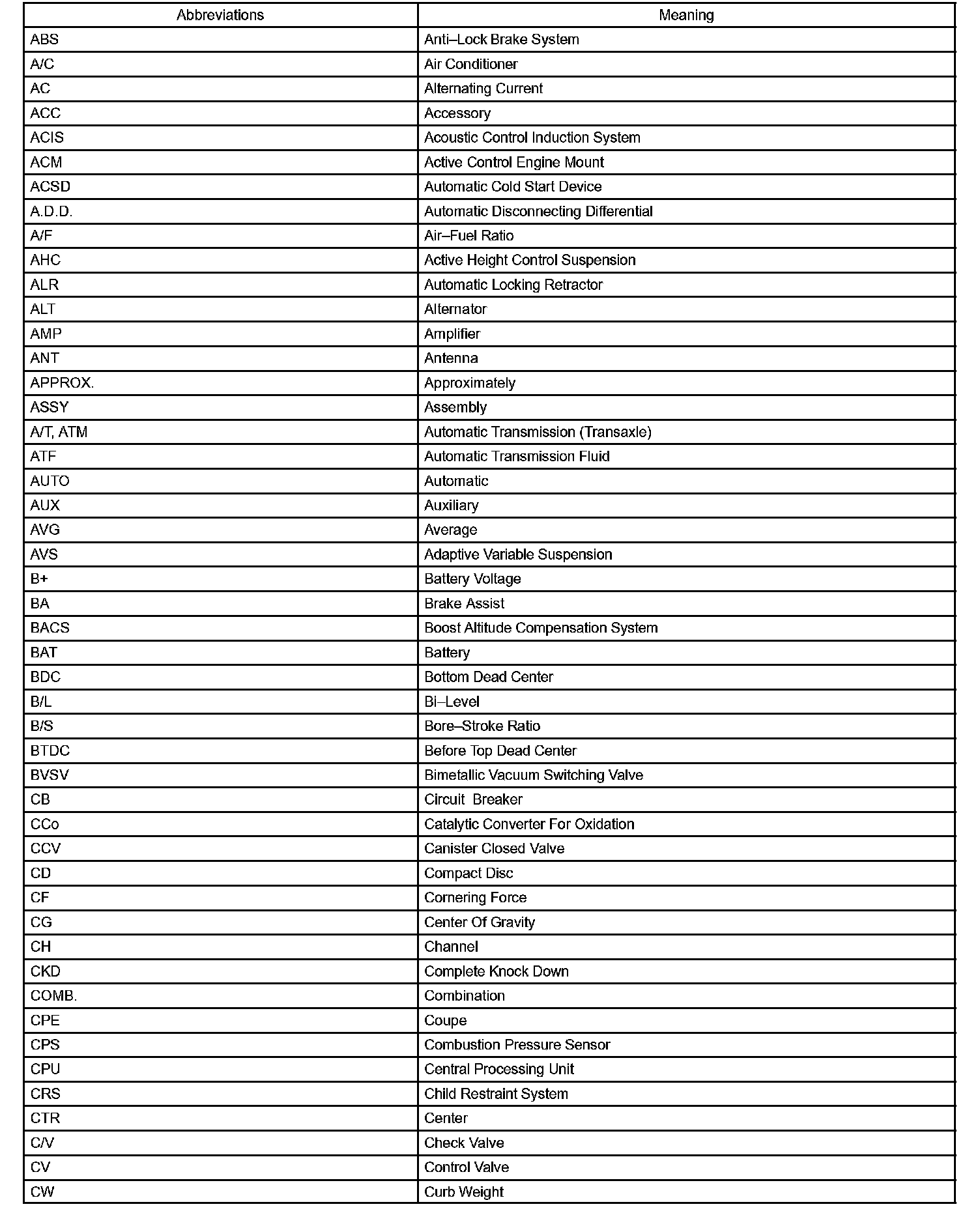 | Abbreviations | Meaning |
|---|---|
| ABS | Anti–Lock Brake System |
| A/C | Air Conditioner |
| AC | Alternating Current |
| ACC | Accessory |
| ACIS | Acoustic Control Induction System |
| ACM | Active Control Engine Mount |
| ACSD | Automatic Cold Start Device |
| A.D.D. | Automatic Disconnecting Differential |
| A/F | Air–Fuel Ratio |
| AHC | Active Height Control Suspension |
| ALR | Automatic Locking Retractor |
| ALT | Alternator |
| AMP | Amplifier |
| ANT | Antenna |
| APPROX. | Approximately |
| ASSY | Assembly |
| A/T, ATM | Automatic Transmission (Transaxle) |
| ATF | Automatic Transmission Fluid |
| AUTO | Automatic |
| AUX | Auxiliary |
| AVG | Average |
| AVS | Adaptive Variable Suspension |
| B+ | Battery Voltage |
| BA | Brake Assist |
| BACS | Boost Altitude Compensation System |
| BAT | Battery |
| BDC | Bottom Dead Center |
| B/L | Bi–Level |
| B/S | Bore–Stroke Ratio |
| BTDC | Before Top Dead Center |
| BVSV | Bimetallic Vacuum Switching Valve |
| CB | Circuit Breaker |
| CCo | Catalytic Converter For Oxidation |
| CCV | Canister Closed Valve |
| CD | Compact Disc |
| CF | Cornering Force |
| CG | Center Of Gravity |
| CH | Channel |
| CKD | Complete Knock Down |
| COMB. | Combination |
| CPE | Coupe |
| CPS | Combustion Pressure Sensor |
| CPU | Central Processing Unit |
| CRS | Child Restraint System |
| CTR | Center |
| C/V | Check Valve |
| CV | Control Valve |
| CW | Curb Weight |